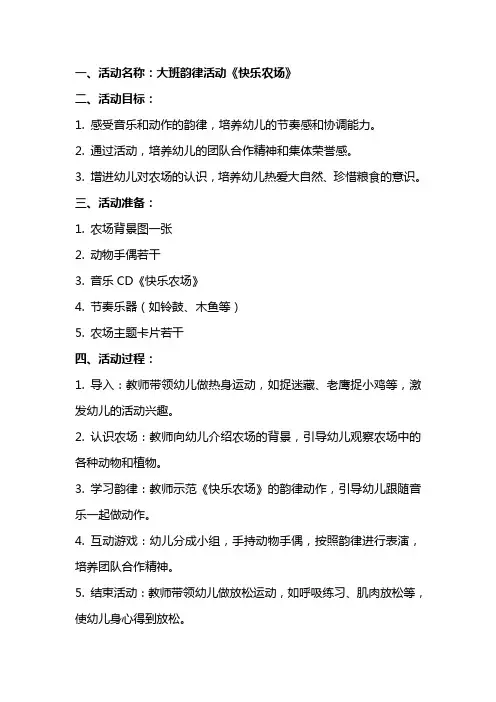 一、活动名称：大班韵律活动《快乐农场》

二、活动目标：

1. 感受音乐和动作的韵律，培养幼儿的节奏感和协调能力。

2. 通过活动，培养幼儿的团队合作精神和集体荣誉感。

3. 增进幼儿对农场的认识，培养幼儿热爱大自然、珍惜粮食的意识。

三、活动准备：

1. 农场背景图一张

2. 动物手偶若干

3. 音乐 CD《快乐农场》

4. 节奏乐器（如铃鼓、木鱼等）

5. 农场主题卡片若干

四、活动过程：

1. 导入：教师带领幼儿做热身运动，如捉迷藏、老鹰捉小鸡等，激发幼儿的活动兴趣。

2. 认识农场：教师向幼儿介绍农场的背景，引导幼儿观察农场中的各种动物和植物。

3. 学习韵律：教师示范《快乐农场》的韵律动作，引导幼儿跟随音乐一起做动作。

4. 互动游戏：幼儿分成小组，手持动物手偶，按照韵律进行表演，培养团队合作精神。

5. 结束活动：教师带领幼儿做放松运动，如呼吸练习、肌肉放松等，使幼儿身心得到放松。